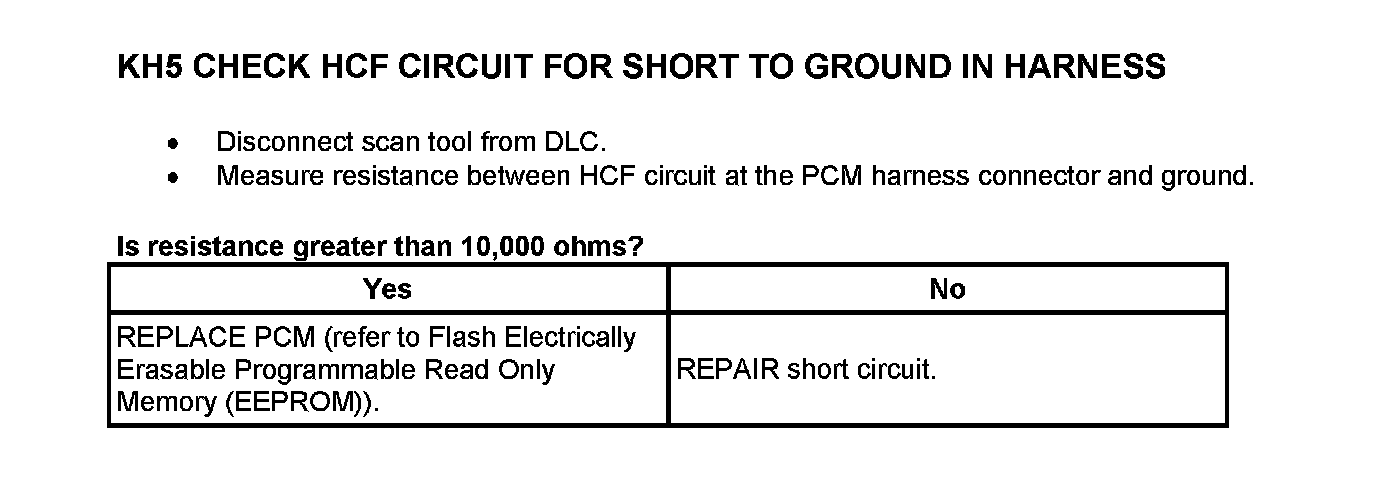 KH5 CHECK HCF CIRCUIT FOR SHORT TO GROUND IN HARNESS

• Disconnect scan tool from DLC.
• Measure resistance between HCF circuit at the PCM harness connector and ground.

Is resistance greater than 10,000 ohms?

| Yes | No |
|---|---|
| REPLACE PCM (refer to Flash Electrically Erasable Programmable Read Only Memory (EEPROM)). | REPAIR short circuit. |